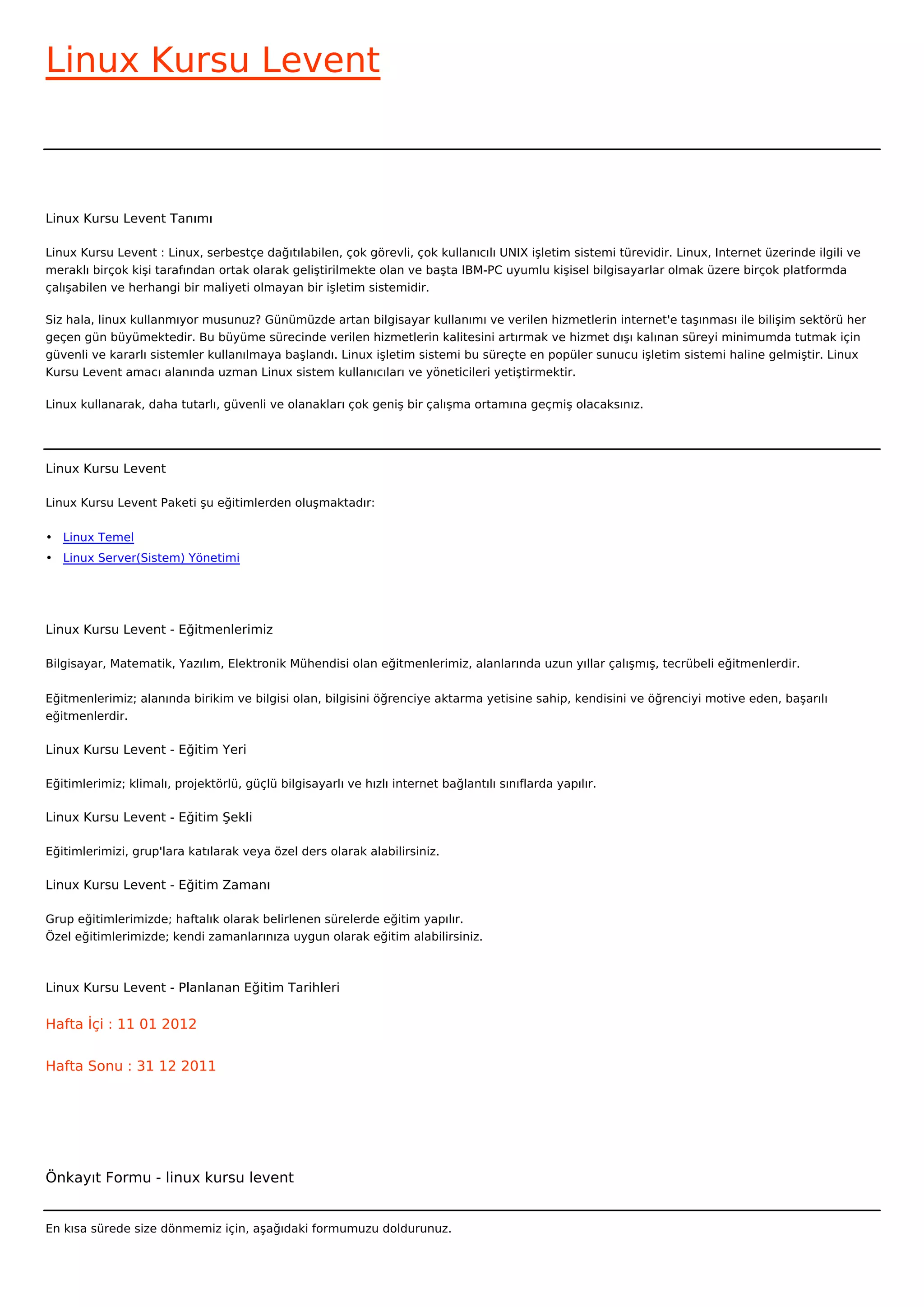 Linux Kursu Levent

Linux Kursu Levent Tanımı

Linux Kursu Levent : Linux, serbestçe dağıtılabilen, çok görevli, çok kullanıcılı UNIX işletim sistemi türevidir. Linux, Internet üzerinde ilgili ve meraklı birçok kişi tarafından ortak olarak geliştirilmekte olan ve başta IBM-PC uyumlu kişisel bilgisayarlar olmak üzere birçok platformda çalışabilen ve herhangi bir maliyeti olmayan bir işletim sistemidir.

Siz hala, linux kullanmıyor musunuz? Günümüzde artan bilgisayar kullanımı ve verilen hizmetlerin internet'e taşınması ile bilişim sektörü her geçen gün büyümektedir. Bu büyüme sürecinde verilen hizmetlerin kalitesini artırmak ve hizmet dışı kalınan süreyi minimumda tutmak için güvenli ve kararlı sistemler kullanılmaya başlandı. Linux işletim sistemi bu süreçte en popüler sunucu işletim sistemi haline gelmiştir. Linux Kursu Levent amacı alanında uzman Linux sistem kullanıcıları ve yöneticileri yetiştirmektir.

Linux kullanarak, daha tutarlı, güvenli ve olanakları çok geniş bir çalışma ortamına geçmiş olacaksınız.

Linux Kursu Levent

Linux Kursu Levent Paketi şu eğitimlerden oluşmaktadır:

• Linux Temel
• Linux Server(Sistem) Yönetimi

Linux Kursu Levent - Eğitmenlerimiz

Bilgisayar, Matematik, Yazılım, Elektronik Mühendisi olan eğitmenlerimiz, alanlarında uzun yıllar çalışmış, tecrübeli eğitmenlerdir.

Eğitmenlerimiz; alanında birikim ve bilgisi olan, bilgisini öğrenciye aktarma yetisine sahip, kendisini ve öğrenciyi motive eden, başarılı eğitmenlerdir.

Linux Kursu Levent - Eğitim Yeri

Eğitimlerimiz; klimalı, projektörlü, güçlü bilgisayarlı ve hızlı internet bağlantılı sınıflarda yapılır.

Linux Kursu Levent - Eğitim Şekli

Eğitimlerimizi, grup'lara katılarak veya özel ders olarak alabilirsiniz.

Linux Kursu Levent - Eğitim Zamanı

Grup eğitimlerimizde; haftalık olarak belirlenen sürelerde eğitim yapılır.
Özel eğitimlerimizde; kendi zamanlarınıza uygun olarak eğitim alabilirsiniz.

Linux Kursu Levent - Planlanan Eğitim Tarihleri

Hafta İçi : 11 01 2012

Hafta Sonu : 31 12 2011

Önkayıt Formu - linux kursu levent

En kısa sürede size dönmemiz için, aşağıdaki formumuzu doldurunuz.